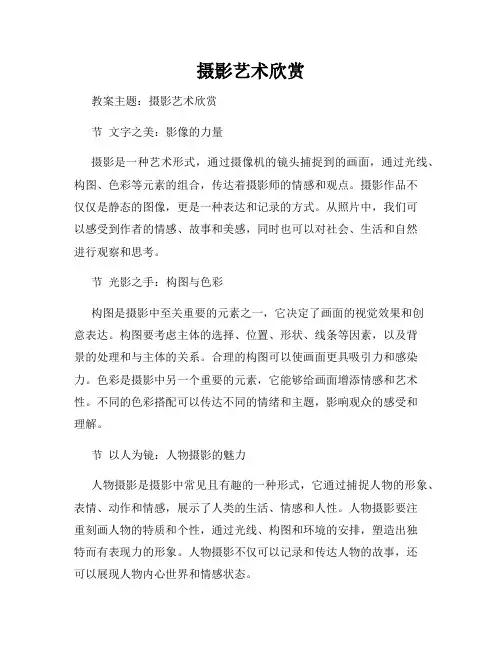 摄影艺术欣赏

教案主题：摄影艺术欣赏

节 文字之美：影像的力量

摄影是一种艺术形式，通过摄像机的镜头捕捉到的画面，通过光线、构图、色彩等元素的组合，传达着摄影师的情感和观点。摄影作品不仅仅是静态的图像，更是一种表达和记录的方式。从照片中，我们可以感受到作者的情感、故事和美感，同时也可以对社会、生活和自然进行观察和思考。

节 光影之手：构图与色彩

构图是摄影中至关重要的元素之一，它决定了画面的视觉效果和创意表达。构图要考虑主体的选择、位置、形状、线条等因素，以及背景的处理和与主体的关系。合理的构图可以使画面更具吸引力和感染力。色彩是摄影中另一个重要的元素，它能够给画面增添情感和艺术性。不同的色彩搭配可以传达不同的情绪和主题，影响观众的感受和理解。

节 以人为镜：人物摄影的魅力

人物摄影是摄影中常见且有趣的一种形式，它通过捕捉人物的形象、表情、动作和情感，展示了人类的生活、情感和人性。人物摄影要注重刻画人物的特质和个性，通过光线、构图和环境的安排，塑造出独特而有表现力的形象。人物摄影不仅可以记录和传达人物的故事，还可以展现人物内心世界和情感状态。